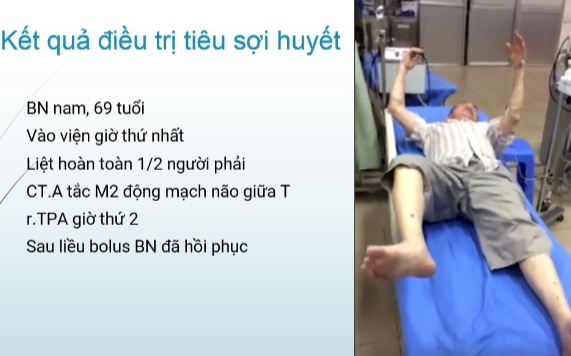 Kết quả điều trị tiêu sợi huyết

BN nam, 69 tuổi
Vào viện giờ thứ nhất
Liệt hoàn toàn 1/2 người phải
CT.A tắc M2 động mạch não giữa T
r.TPA giờ thứ 2
Sau liều bolus BN đã hồi phục